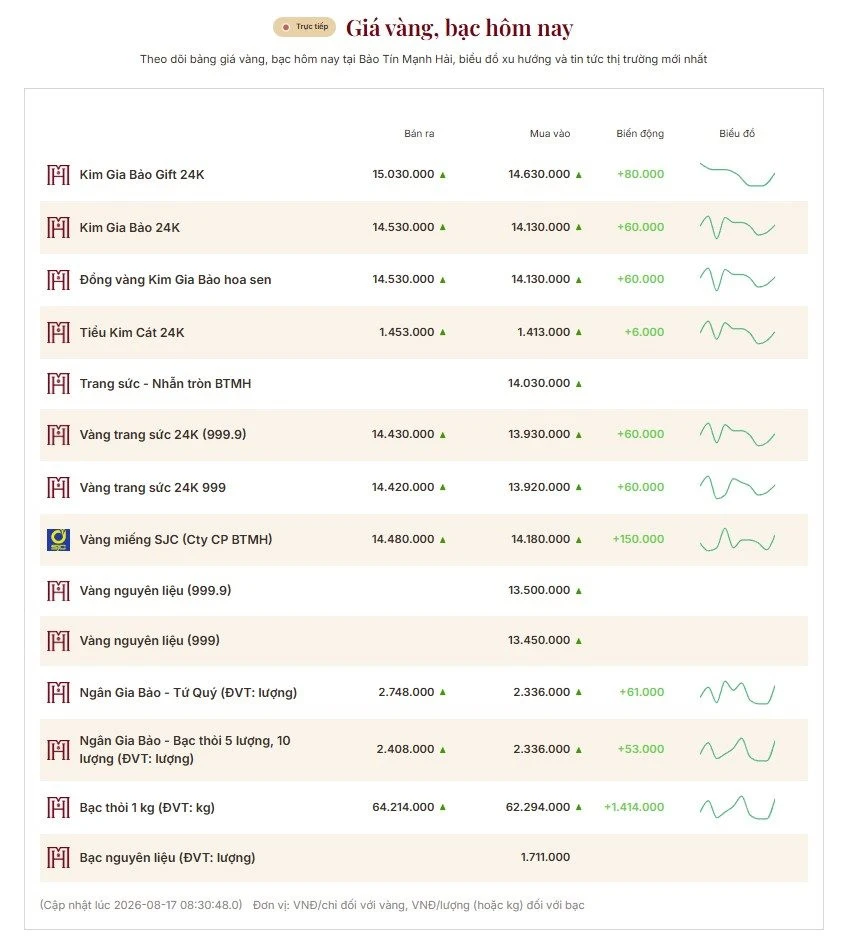 Trực tiếp Giá vàng, bạc hôm nay

Theo dõi bảng giá vàng, bạc hôm nay tại Bảo Tín Mạnh Hải, biểu đồ xu hướng và tin tức thị trường mới nhất

| | Bán ra | Mua vào | Biến động | Biểu đồ |
|---|---|---|---|---|
| Kim Gia Bảo Gift 24K | 15.030.000 ▲ | 14.630.000 ▲ | +80.000 | |
| Kim Gia Bảo 24K | 14.530.000 ▲ | 14.130.000 ▲ | +60.000 | |
| Đồng vàng Kim Gia Bảo hoa sen | 14.530.000 ▲ | 14.130.000 ▲ | +60.000 | |
| Tiểu Kim Cát 24K | 1.453.000 ▲ | 1.413.000 ▲ | +6.000 | |
| Trang sức - Nhẫn tròn BTMH | | 14.030.000 ▲ | | |
| Vàng trang sức 24K (999.9) | 14.430.000 ▲ | 13.930.000 ▲ | +60.000 | |
| Vàng trang sức 24K 999 | 14.420.000 ▲ | 13.920.000 ▲ | +60.000 | |
| Vàng miếng SJC (Cty CP BTMH) | 14.480.000 ▲ | 14.180.000 ▲ | +150.000 | |
| Vàng nguyên liệu (999.9) | | 13.500.000 ▲ | | |
| Vàng nguyên liệu (999) | | 13.450.000 ▲ | | |
| Ngân Gia Bảo - Tứ Quý (ĐVT: lượng) | 2.748.000 ▲ | 2.336.000 ▲ | +61.000 | |
| Ngân Gia Bảo - Bạc thỏi 5 lượng, 10 lượng (ĐVT: lượng) | 2.408.000 ▲ | 2.336.000 ▲ | +53.000 | |
| Bạc thỏi 1 kg (ĐVT: kg) | 64.214.000 ▲ | 62.294.000 ▲ | +1.414.000 | |
| Bạc nguyên liệu (ĐVT: lượng) | | 1.711.000 | | |

(Cập nhật lúc 2026-08-17 08:30:48.0) Đơn vị: VNĐ/chỉ đối với vàng, VNĐ/lượng (hoặc kg) đối với bạc